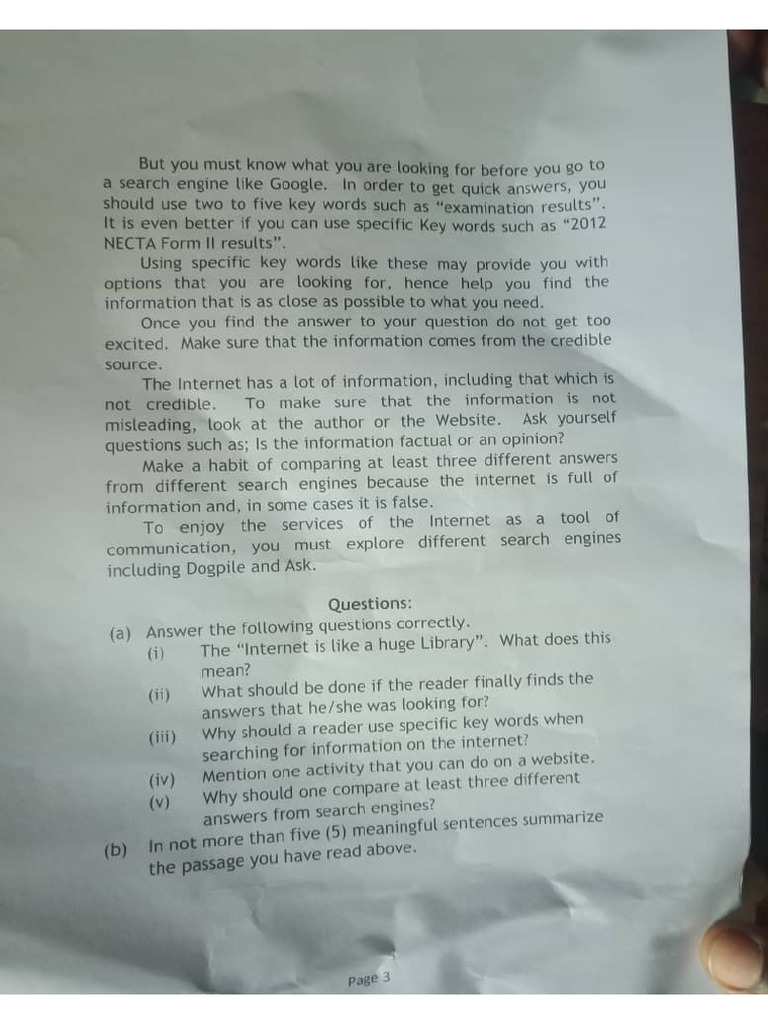 But you must know what you are looking for before you go to a search engine like Google. In order to get quick answers, you should use two to five key words such as "examination results". It is even better if you can use specific Key words such as "2012 NECTA Form II results".

Using specific key words like these may provide you with options that you are looking for, hence help you find the information that is as close as possible to what you need.

Once you find the answer to your question do not get too excited. Make sure that the information comes from the credible source.

The Internet has a lot of information, including that which is not credible. To make sure that the information is not misleading, look at the author or the Website. Ask yourself questions such as; Is the information factual or an opinion?

Make a habit of comparing at least three different answers from different search engines because the internet is full of information and, in some cases it is false.

To enjoy the services of the Internet as a tool of communication, you must explore different search engines including Dogpile and Ask.

Questions:

(a) Answer the following questions correctly.
(i) The "Internet is like a huge Library". What does this mean?
(ii) What should be done if the reader finally finds the answers that he/she was looking for?
(iii) Why should a reader use specific key words when searching for information on the internet?
(iv) Mention one activity that you can do on a website.
(v) Why should one compare at least three different answers from search engines?

(b) In not more than five (5) meaningful sentences summarize the passage you have read above.

Page 3